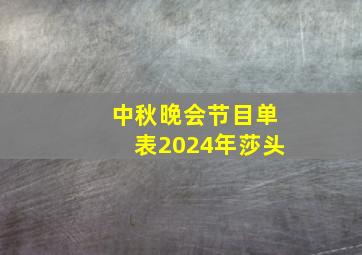 中秋晚会节目单表2024年莎头